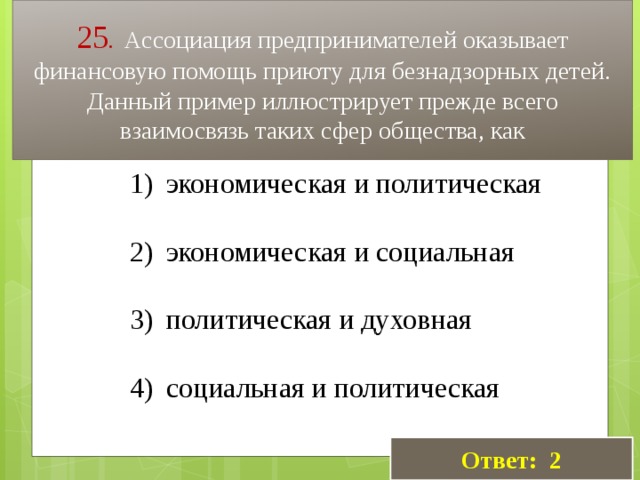 25. Ассоциация предпринимателей оказывает финансовую помощь приюту для безнадзорных детей. Данный пример иллюстрирует прежде всего взаимосвязь таких сфер общества, как

1) экономическая и политическая

2) экономическая и социальная

3) политическая и духовная

4) социальная и политическая

Ответ: 2